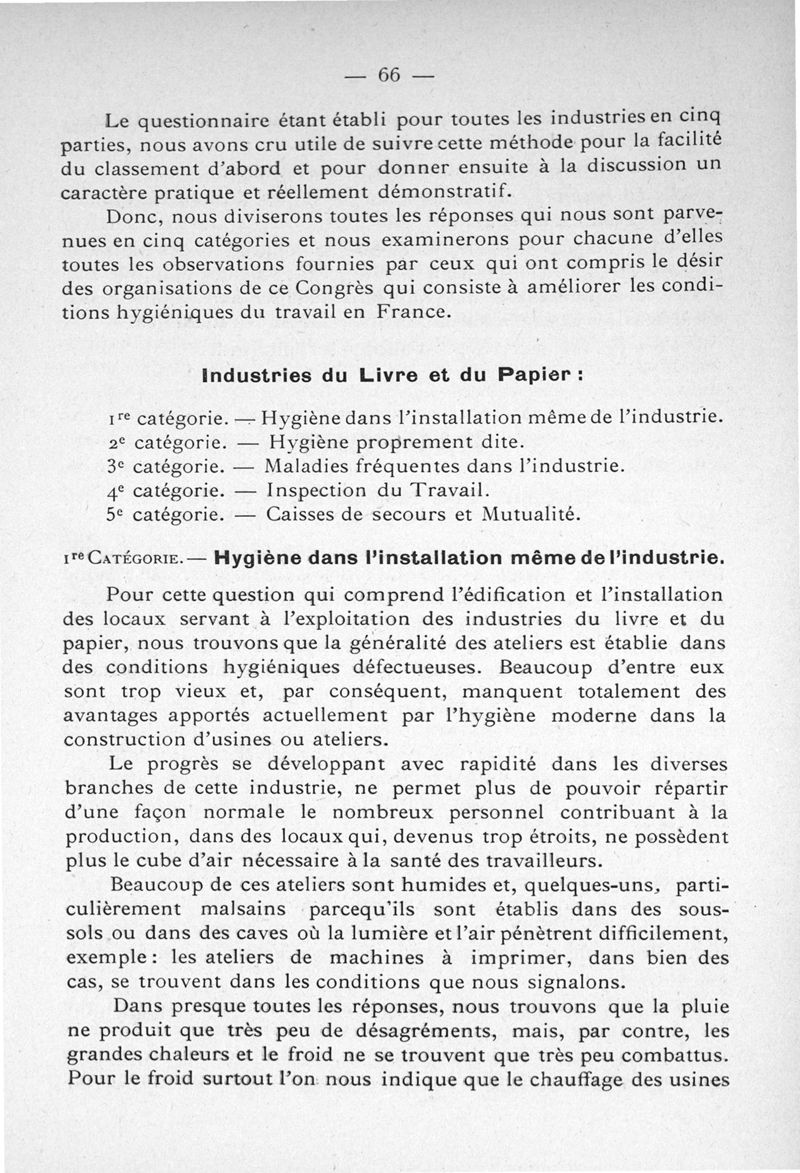 — 66 —

Le questionnaire étant établi pour toutes les industries en cinq parties, nous avons cru utile de suivre cette méthode pour la facilité du classement d'abord et pour donner ensuite à la discussion un caractère pratique et réellement démonstratif.

Donc, nous diviserons toutes les réponses qui nous sont parvenues en cinq catégories et nous examinerons pour chacune d'elles toutes les observations fournies par ceux qui ont compris le désir des organisations de ce Congrès qui consiste à améliorer les conditions hygiéniques du travail en France.

Industries du Livre et du Papier :

1re catégorie. — Hygiène dans l'installation même de l'industrie.
2e catégorie. — Hygiène proprement dite.
3e catégorie. — Maladies fréquentes dans l'industrie.
4e catégorie. — Inspection du Travail.
5e catégorie. — Caisses de secours et Mutualité.

1re Catégorie. — Hygiène dans l'installation même de l'industrie.

Pour cette question qui comprend l'édification et l'installation des locaux servant à l'exploitation des industries du livre et du papier, nous trouvons que la généralité des ateliers est établie dans des conditions hygiéniques défectueuses. Beaucoup d'entre eux sont trop vieux et, par conséquent, manquent totalement des avantages apportés actuellement par l'hygiène moderne dans la construction d'usines ou ateliers.

Le progrès se développant avec rapidité dans les diverses branches de cette industrie, ne permet plus de pouvoir répartir d'une façon normale le nombreux personnel contribuant à la production, dans des locaux qui, devenus trop étroits, ne possèdent plus le cube d'air nécessaire à la santé des travailleurs.

Beaucoup de ces ateliers sont humides et, quelques-uns, particulièrement malsains parcequ'ils sont établis dans des sous-sols ou dans des caves où la lumière et l'air pénètrent difficilement, exemple : les ateliers de machines à imprimer, dans bien des cas, se trouvent dans les conditions que nous signalons.

Dans presque toutes les réponses, nous trouvons que la pluie ne produit que très peu de désagréments, mais, par contre, les grandes chaleurs et le froid ne se trouvent que très peu combattus. Pour le froid surtout l'on nous indique que le chauffage des usines